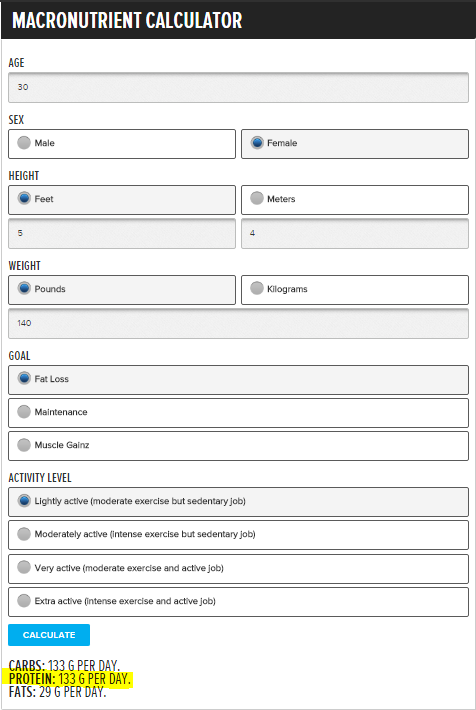 MACRONUTRIENT CALCULATOR

AGE

30

SEX

Male

Female

HEIGHT

Feet

Meters

5

4

WEIGHT

Pounds

Kilograms

140

GOAL

Fat Loss

Maintenance

Muscle Gainz

ACTIVITY LEVEL

Lightly active (moderate exercise but sedentary job)

Moderately active (intense exercise but sedentary job)

Very active (moderate exercise and active job)

Extra active (intense exercise and active job)

CALCULATE

CARBS: 133 G PER DAY.
PROTEIN: 133 G PER DAY.
FATS: 29 G PER DAY.